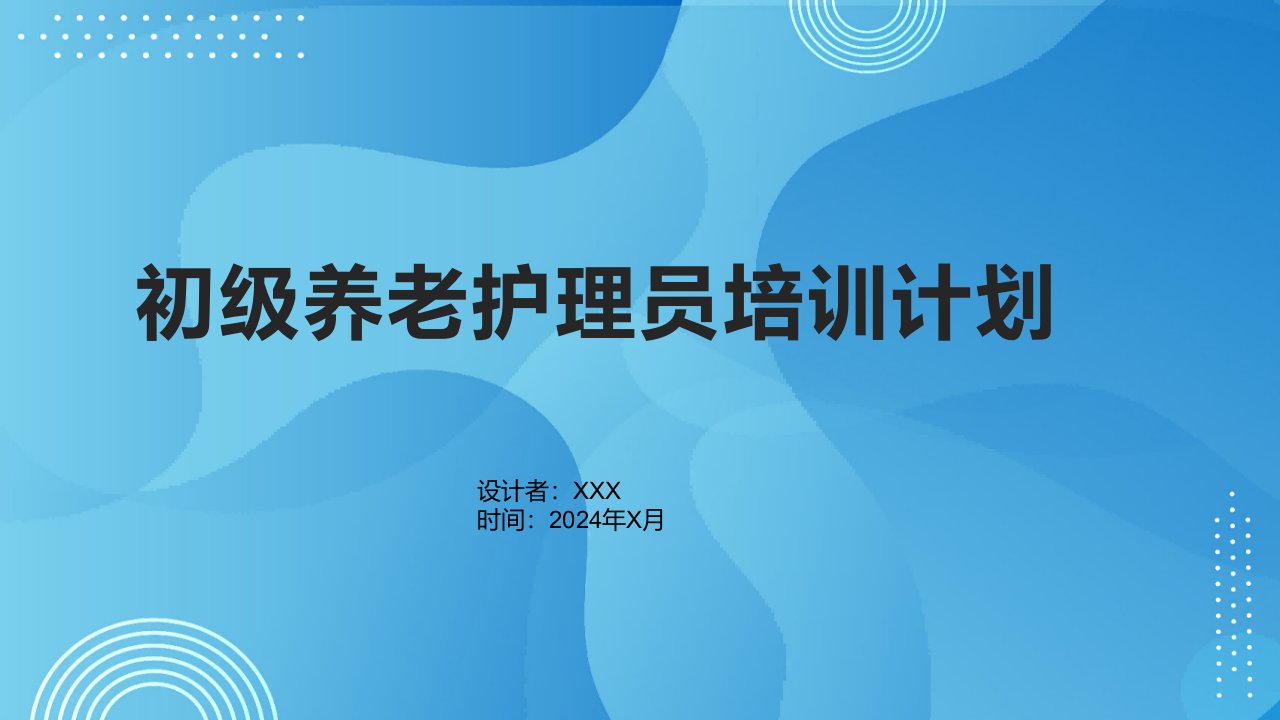 初级养老护理员培训计划

设计者：XXX
时间：2024年X月